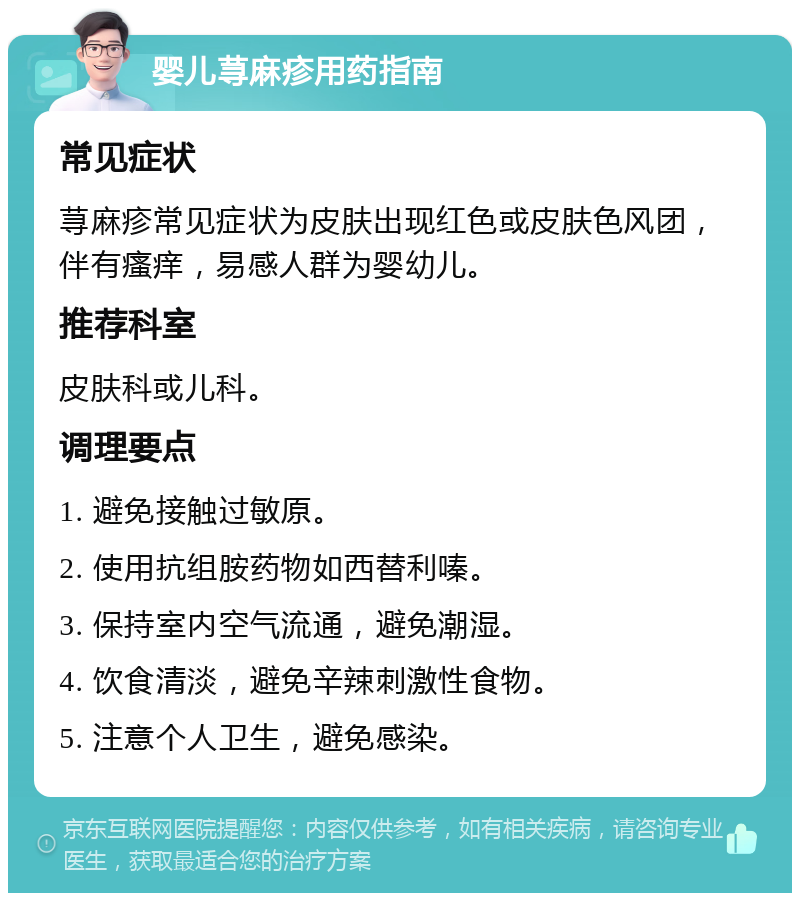 婴儿荨麻疹用药指南

常见症状

荨麻疹常见症状为皮肤出现红色或皮肤色风团，伴有瘙痒，易感人群为婴幼儿。

推荐科室

皮肤科或儿科。

调理要点

1. 避免接触过敏原。

2. 使用抗组胺药物如西替利嗪。

3. 保持室内空气流通，避免潮湿。

4. 饮食清淡，避免辛辣刺激性食物。

5. 注意个人卫生，避免感染。

京东互联网医院提醒您：内容仅供参考，如有相关疾病，请咨询专业医生，获取最适合您的治疗方案